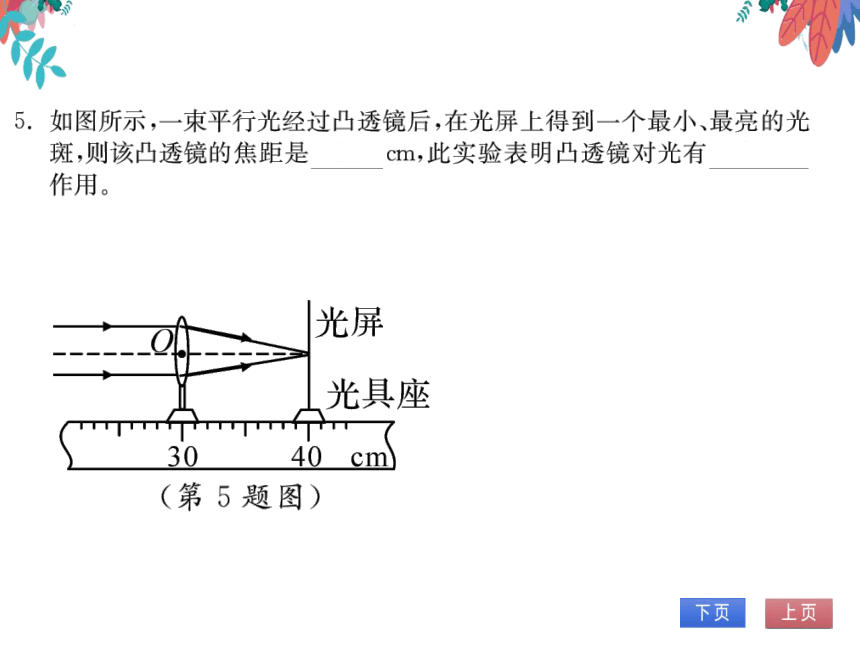 5. 如图所示，一束平行光经过凸透镜后，在光屏上得到一个最小、最亮的光斑，则该凸透镜的焦距是______cm，此实验表明凸透镜对光有________作用。

光屏
$O$
光具座
30
40 cm
（第 5 题图）

下页
上页